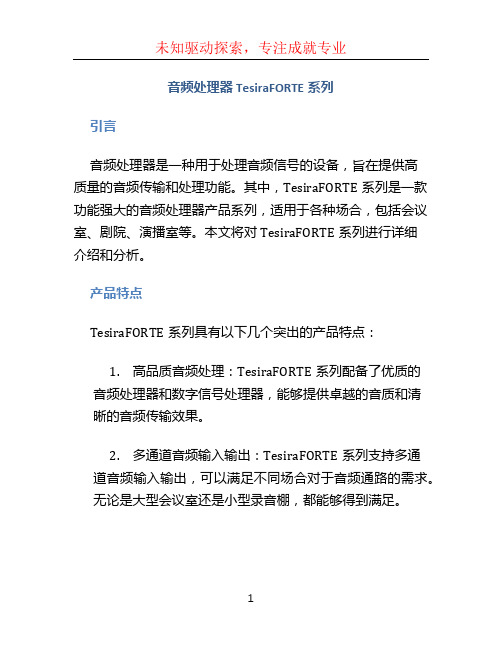 未知驱动探索，专注成就专业

音频处理器 TesiraFORTE 系列

引言

音频处理器是一种用于处理音频信号的设备，旨在提供高质量的音频传输和处理功能。其中，TesiraFORTE 系列是一款功能强大的音频处理器产品系列，适用于各种场合，包括会议室、剧院、演播室等。本文将对 TesiraFORTE 系列进行详细介绍和分析。

产品特点

TesiraFORTE 系列具有以下几个突出的产品特点：

1. 高品质音频处理：TesiraFORTE 系列配备了优质的音频处理器和数字信号处理器，能够提供卓越的音质和清晰的音频传输效果。

2. 多通道音频输入输出：TesiraFORTE 系列支持多通道音频输入输出，可以满足不同场合对于音频通路的需求。无论是大型会议室还是小型录音棚，都能够得到满足。

1